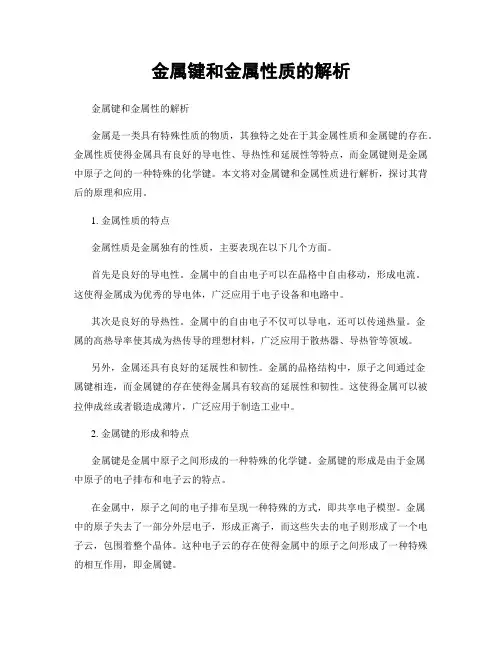 金属键和金属性质的解析

金属键和金属性的解析

金属是一类具有特殊性质的物质，其独特之处在于其金属性质和金属键的存在。金属性质使得金属具有良好的导电性、导热性和延展性等特点，而金属键则是金属中原子之间的一种特殊的化学键。本文将对金属键和金属性质进行解析，探讨其背后的原理和应用。

1. 金属性质的特点

金属性质是金属独有的性质，主要表现在以下几个方面。

首先是良好的导电性。金属中的自由电子可以在晶格中自由移动，形成电流。这使得金属成为优秀的导电体，广泛应用于电子设备和电路中。

其次是良好的导热性。金属中的自由电子不仅可以导电，还可以传递热量。金属的高热导率使其成为热传导的理想材料，广泛应用于散热器、导热管等领域。

另外，金属还具有良好的延展性和韧性。金属的晶格结构中，原子之间通过金属键相连，而金属键的存在使得金属具有较高的延展性和韧性。这使得金属可以被拉伸成丝或者锻造成薄片，广泛应用于制造工业中。

2. 金属键的形成和特点

金属键是金属中原子之间形成的一种特殊的化学键。金属键的形成是由于金属中原子的电子排布和电子云的特点。

在金属中，原子之间的电子排布呈现一种特殊的方式，即共享电子模型。金属中的原子失去了一部分外层电子，形成正离子，而这些失去的电子则形成了一个电子云，包围着整个晶体。这种电子云的存在使得金属中的原子之间形成了一种特殊的相互作用，即金属键。